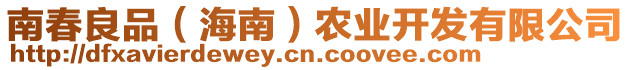 南春良品（海南）农业开发有限公司
http://dfxavierdewey.cn.coovee.com